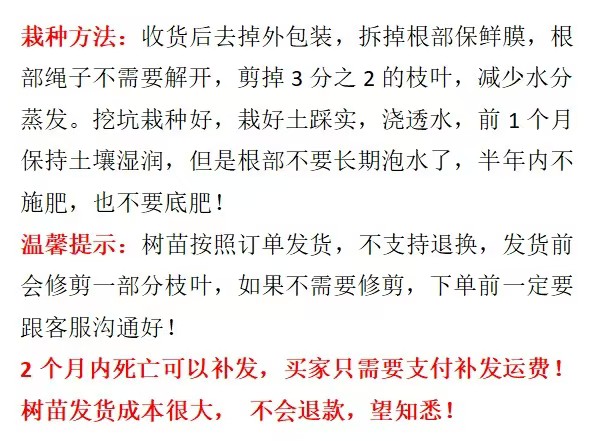 栽种方法：收货后去掉外包装，拆掉根部保鲜膜，根部绳子不需要解开，剪掉3分之2的枝叶，减少水分蒸发。挖坑栽种好，栽好土踩实，浇透水，前1个月保持土壤湿润，但是根部不要长期泡水了，半年内不施肥，也不要底肥！

温馨提示：树苗按照订单发货，不支持退换，发货前会修剪一部分枝叶，如果不需要修剪，下单前一定要跟客服沟通好！

2个月内死亡可以补发，买家只需要支付补发运费！

树苗发货成本很大， 不会退款，望知悉！